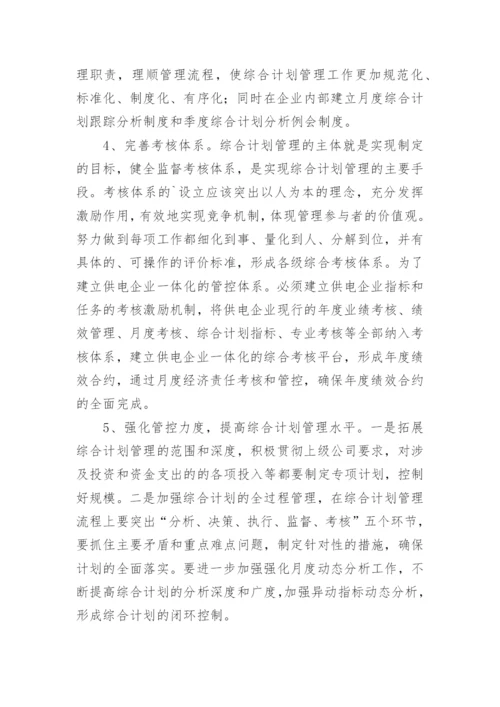 理职责，理顺管理流程，使综合计划管理工作更加规范化、标准化、制度化、有序化；同时在企业内部建立月度综合计划跟踪分析制度和季度综合计划分析例会制度。

4、完善考核体系。综合计划管理的主体就是实现制定的目标，健全监督考核体系，是实现综合计划管理的主要手段。考核体系的`设立应该突出以人为本的理念，充分发挥激励作用，有效地实现竞争机制，体现管理参与者的价值观。努力做到每项工作都细化到事、量化到人、分解到位，并有具体的、可操作的评价标准，形成各级综合考核体系。为了建立供电企业一体化的管控体系。必须建立供电企业指标和任务的考核激励机制，将供电企业现行的年度业绩考核、绩效管理、月度考核、综合计划指标、专业考核等全部纳入考核体系，建立供电企业一体化的综合考核平台，形成年度绩效合约，通过月度经济责任考核和管控，确保年度绩效合约的全面完成。

5、强化管控力度，提高综合计划管理水平。一是拓展综合计划管理的范围和深度，积极贯彻上级公司要求，对涉及投资和资金支出的的各项投入等都要制定专项计划，控制好规模。二是加强综合计划的全过程管理，在综合计划管理流程上要突出“分析、决策、执行、监督、考核”五个环节，要抓住主要矛盾和重点难点问题，制定针对性的措施，确保计划的全面落实。要进一步加强强化月度动态分析工作，不断提高综合计划的分析深度和广度,加强异动指标动态分析，形成综合计划的闭环控制。